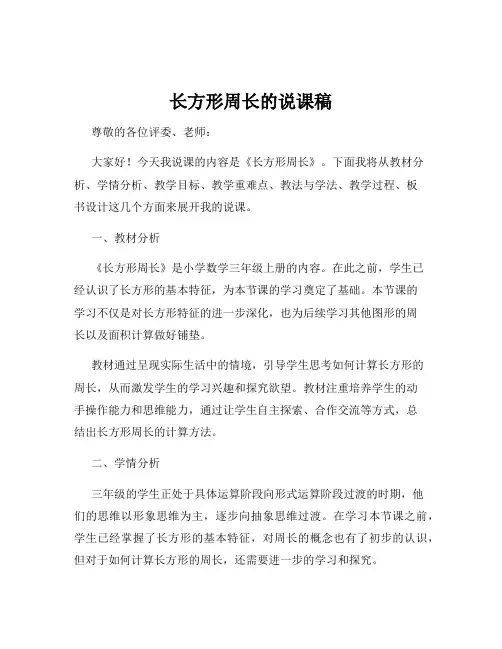 长方形周长的说课稿

尊敬的各位评委、老师：

大家好！今天我说课的内容是《长方形周长》。下面我将从教材分析、学情分析、教学目标、教学重难点、教法与学法、教学过程、板书设计这几个方面来展开我的说课。

一、教材分析

《长方形周长》是小学数学三年级上册的内容。在此之前，学生已经认识了长方形的基本特征，为本节课的学习奠定了基础。本节课的学习不仅是对长方形特征的进一步深化，也为后续学习其他图形的周长以及面积计算做好铺垫。

教材通过呈现实际生活中的情境，引导学生思考如何计算长方形的周长，从而激发学生的学习兴趣和探究欲望。教材注重培养学生的动手操作能力和思维能力，通过让学生自主探索、合作交流等方式，总结出长方形周长的计算方法。

二、学情分析

三年级的学生正处于具体运算阶段向形式运算阶段过渡的时期，他们的思维以形象思维为主，逐步向抽象思维过渡。在学习本节课之前，学生已经掌握了长方形的基本特征，对周长的概念也有了初步的认识，但对于如何计算长方形的周长，还需要进一步的学习和探究。